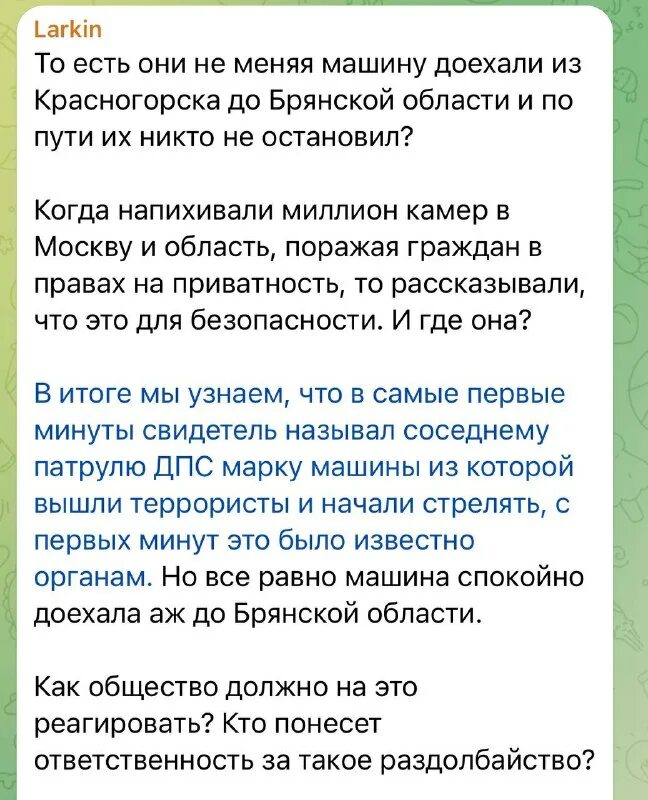 Larkin
То есть они не меняя машину доехали из Красногорска до Брянской области и по пути их никто не остановил?

Когда напихивали миллион камер в Москву и область, поражая граждан в правах на приватность, то рассказывали, что это для безопасности. И где она?

В итоге мы узнаем, что в самые первые минуты свидетель называл соседнему патрулю ДПС марку машины из которой вышли террористы и начали стрелять, с первых минут это было известно органам. Но все равно машина спокойно доехала аж до Брянской области.

Как общество должно на это реагировать? Кто понесет ответственность за такое раздолбайство?